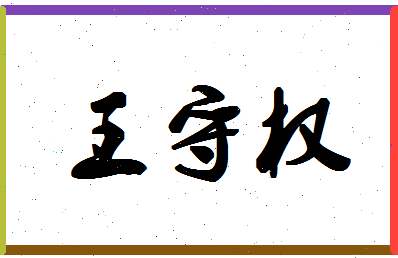 王守权